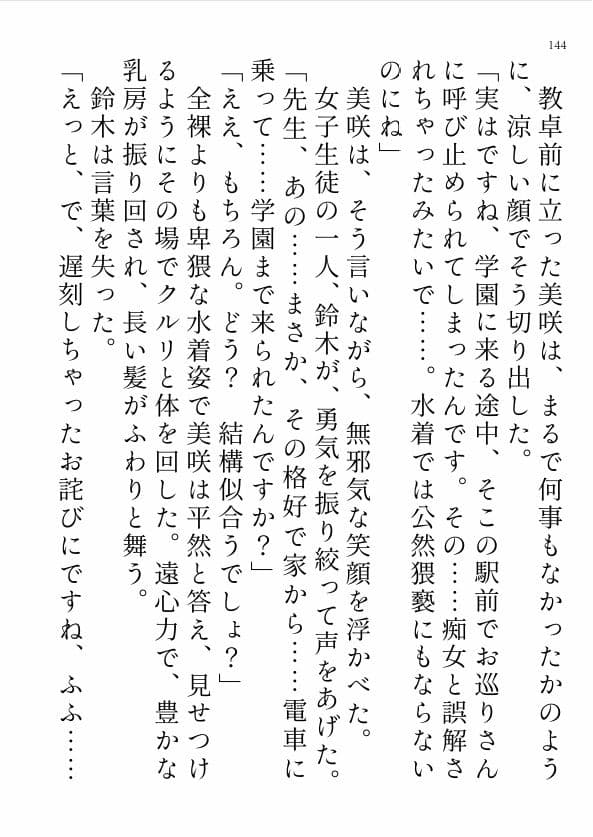 144

教卓前に立った美咲は、まるで何事もなかったかのように、涼しい顔でそう切り出した。

「実はですね、学園に来る途中、そこの駅前でお巡りさんに呼び止められてしまったんです。その……痴女と誤解されちゃったみたいで……。水着では公然猥褻にもならないのにね」

美咲は、そう言いながら、無邪気な笑顔を浮かべた。

女子生徒の一人、鈴木が、勇気を振り絞って声をあげた。

「先生、あの……まさか、その格好で家から……電車に乗って……学園まで来られたんですか？」

「ええ、もちろん。どう？　結構似合うでしょ？」

全裸よりも卑猥な水着姿で美咲は平然と答え、見せつけるようにその場でクルリと体を回した。遠心力で、豊かな乳房が振り回され、長い髪がふわりと舞う。

鈴木は言葉を失った。

「えっと、で、遅刻しちゃったお詫びにですね、ふふ……